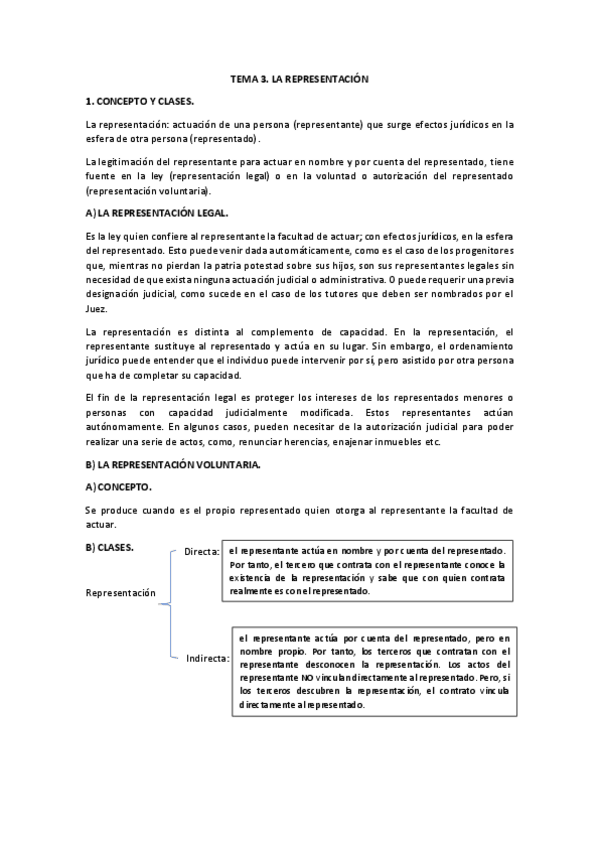 TEMA 3. LA REPRESENTACIÓN

1. CONCEPTO Y CLASES.

La representación: actuación de una persona (representante) que surge efectos jurídicos en la esfera de otra persona (representado).

La legitimación del representante para actuar en nombre y por cuenta del representado, tiene fuente en la ley (representación legal) o en la voluntad o autorización del representado (representación voluntaria).

A) LA REPRESENTACIÓN LEGAL.

Es la ley quien confiere al representante la facultad de actuar; con efectos jurídicos, en la esfera del representado. Esto puede venir dada automáticamente, como es el caso de los progenitores que, mientras no pierdan la patria potestad sobre sus hijos, son sus representantes legales sin necesidad de que exista ninguna actuación judicial o administrativa. O puede requerir una previa designación judicial, como sucede en el caso de los tutores que deben ser nombrados por el Juez.

La representación es distinta al complemento de capacidad. En la representación, el representante sustituye al representado y actúa en su lugar. Sin embargo, el ordenamiento jurídico puede entender que el individuo puede intervenir por sí, pero asistido por otra persona que ha de completar su capacidad.

El fin de la representación legal es proteger los intereses de los representados menores o personas con capacidad judicialmente modificada. Estos representantes actúan autónomamente. En algunos casos, pueden necesitar de la autorización judicial para poder realizar una serie de actos, como, renunciar herencias, enajenar inmuebles etc.

B) LA REPRESENTACIÓN VOLUNTARIA.

A) CONCEPTO.

Se produce cuando es el propio representado quien otorga al representante la facultad de actuar.

B) CLASES.

Representación

Directa: el representante actúa en nombre y por cuenta del representado. Por tanto, el tercero que contrata con el representante conoce la existencia de la representación y sabe que con quien contrata realmente es con el representado.

Indirecta: el representante actúa por cuenta del representado, pero en nombre propio. Por tanto, los terceros que contratan con el representante desconocen la representación. Los actos del representante NO vinculan directamente al representado. Pero, si los terceros descubren la representación, el contrato vincula directamente al representado.